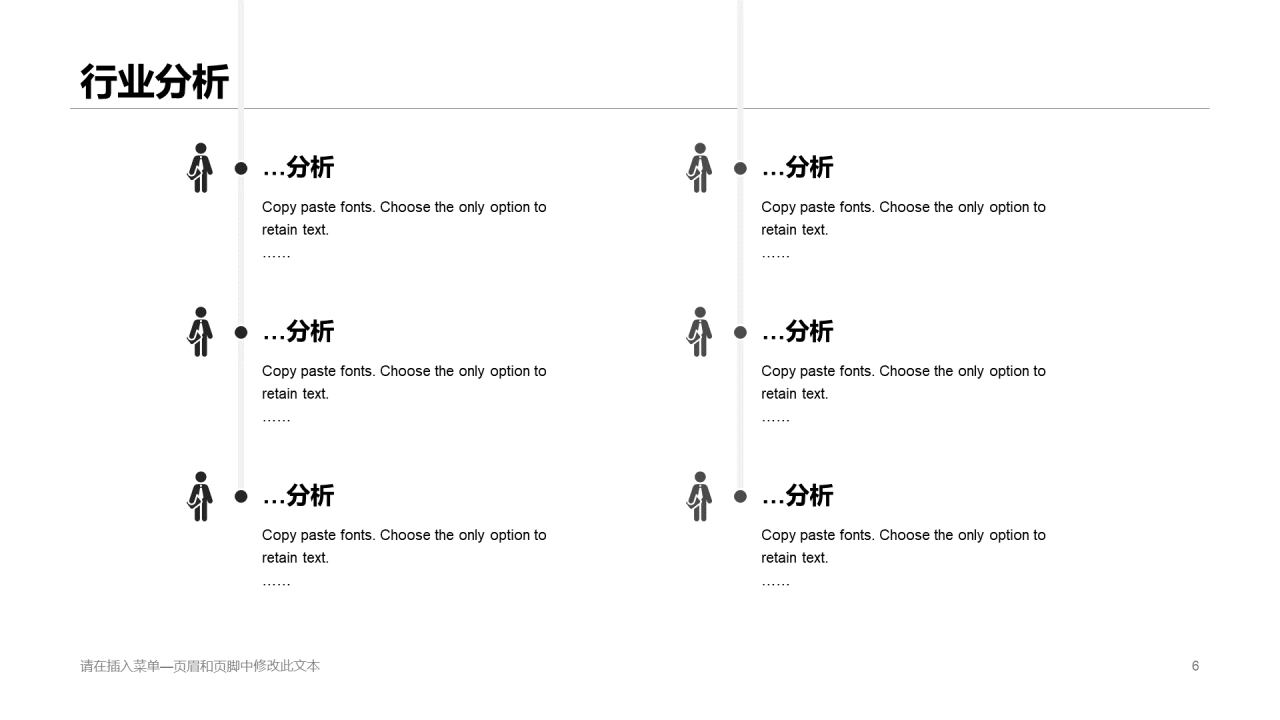 行业分析

…分析

Copy paste fonts. Choose the only option to retain text.
……

…分析

Copy paste fonts. Choose the only option to retain text.
……

…分析

Copy paste fonts. Choose the only option to retain text.
……

…分析

Copy paste fonts. Choose the only option to retain text.
……

…分析

Copy paste fonts. Choose the only option to retain text.
……

…分析

Copy paste fonts. Choose the only option to retain text.
……

请在插入菜单—页眉和页脚中修改此文本

6